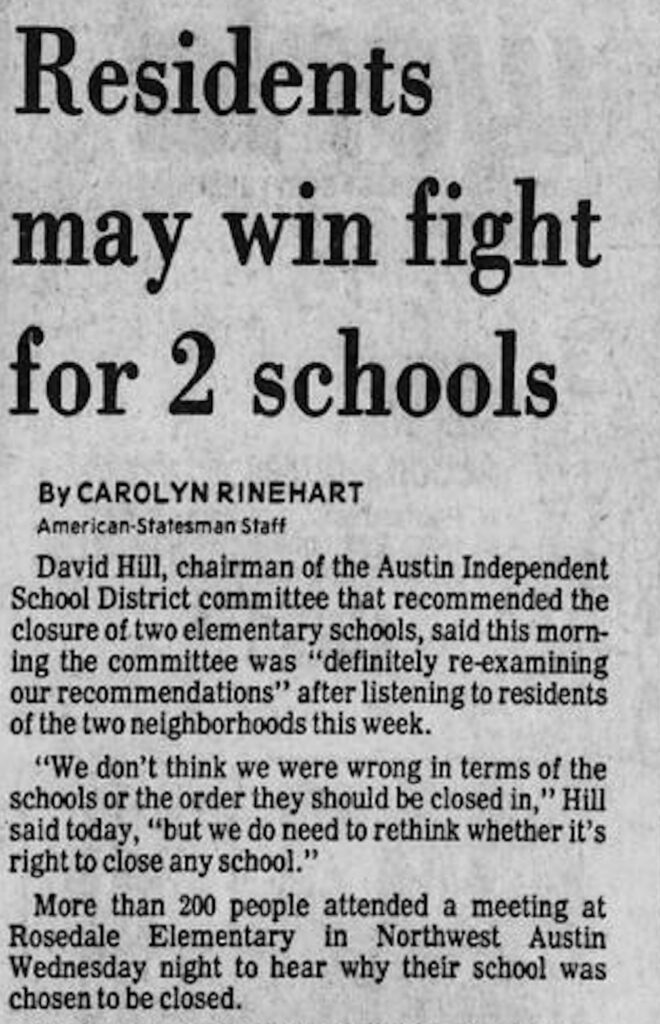 Residents may win fight for 2 schools

By CAROLYN RINEHART
American-Statesman Staff

David Hill, chairman of the Austin Independent School District committee that recommended the closure of two elementary schools, said this morning the committee was "definitely re-examining our recommendations" after listening to residents of the two neighborhoods this week.

"We don't think we were wrong in terms of the schools or the order they should be closed in," Hill said today, "but we do need to rethink whether it's right to close any school."

More than 200 people attended a meeting at Rosedale Elementary in Northwest Austin Wednesday night to hear why their school was chosen to be closed.